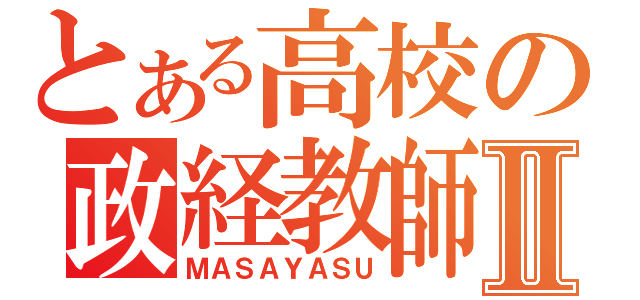 とある高校の
政経教師Ⅱ
MASAYASU